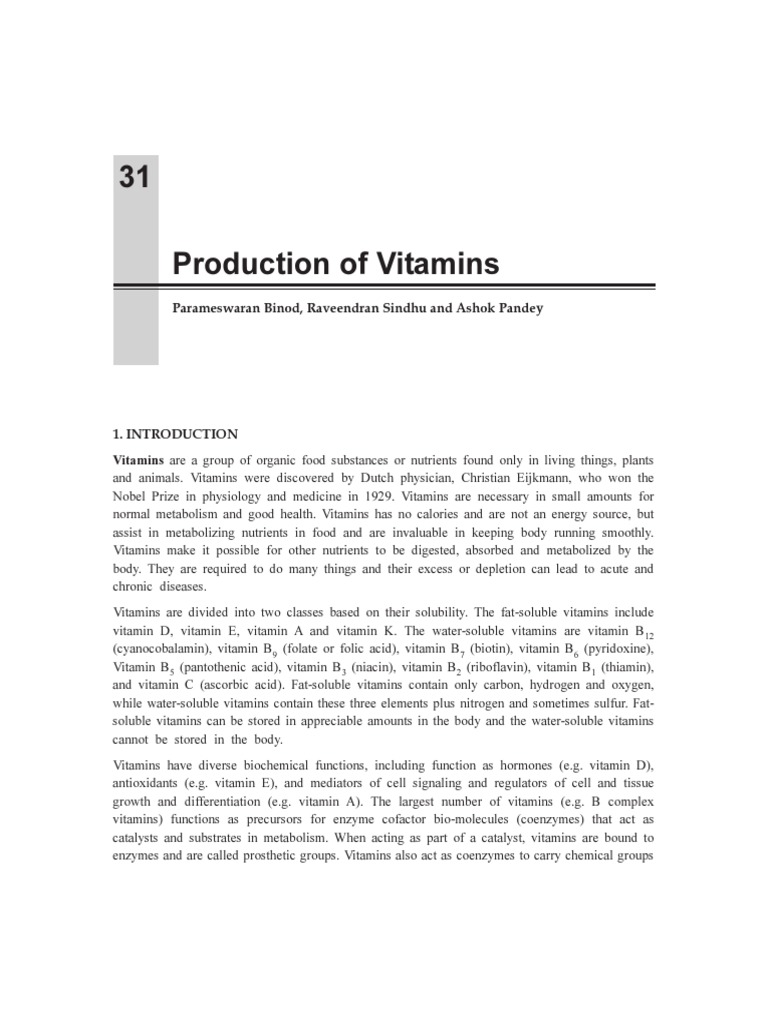 31

Production of Vitamins

Parameswaran Binod, Raveendran Sindhu and Ashok Pandey

1. INTRODUCTION

Vitamins are a group of organic food substances or nutrients found only in living things, plants and animals. Vitamins were discovered by Dutch physician, Christian Eijkmann, who won the Nobel Prize in physiology and medicine in 1929. Vitamins are necessary in small amounts for normal metabolism and good health. Vitamins has no calories and are not an energy source, but assist in metabolizing nutrients in food and are invaluable in keeping body running smoothly. Vitamins make it possible for other nutrients to be digested, absorbed and metabolized by the body. They are required to do many things and their excess or depletion can lead to acute and chronic diseases.

Vitamins are divided into two classes based on their solubility. The fat-soluble vitamins include vitamin D, vitamin E, vitamin A and vitamin K. The water-soluble vitamins are vitamin $B_{12}$ (cyanocobalamin), vitamin $B_9$ (folate or folic acid), vitamin $B_7$ (biotin), vitamin $B_6$ (pyridoxine), Vitamin $B_5$ (pantothenic acid), vitamin $B_3$ (niacin), vitamin $B_2$ (riboflavin), vitamin $B_1$ (thiamin), and vitamin C (ascorbic acid). Fat-soluble vitamins contain only carbon, hydrogen and oxygen, while water-soluble vitamins contain these three elements plus nitrogen and sometimes sulfur. Fat-soluble vitamins can be stored in appreciable amounts in the body and the water-soluble vitamins cannot be stored in the body.

Vitamins have diverse biochemical functions, including function as hormones (e.g. vitamin D), antioxidants (e.g. vitamin E), and mediators of cell signaling and regulators of cell and tissue growth and differentiation (e.g. vitamin A). The largest number of vitamins (e.g. B complex vitamins) functions as precursors for enzyme cofactor bio-molecules (coenzymes) that act as catalysts and substrates in metabolism. When acting as part of a catalyst, vitamins are bound to enzymes and are called prosthetic groups. Vitamins also act as coenzymes to carry chemical groups